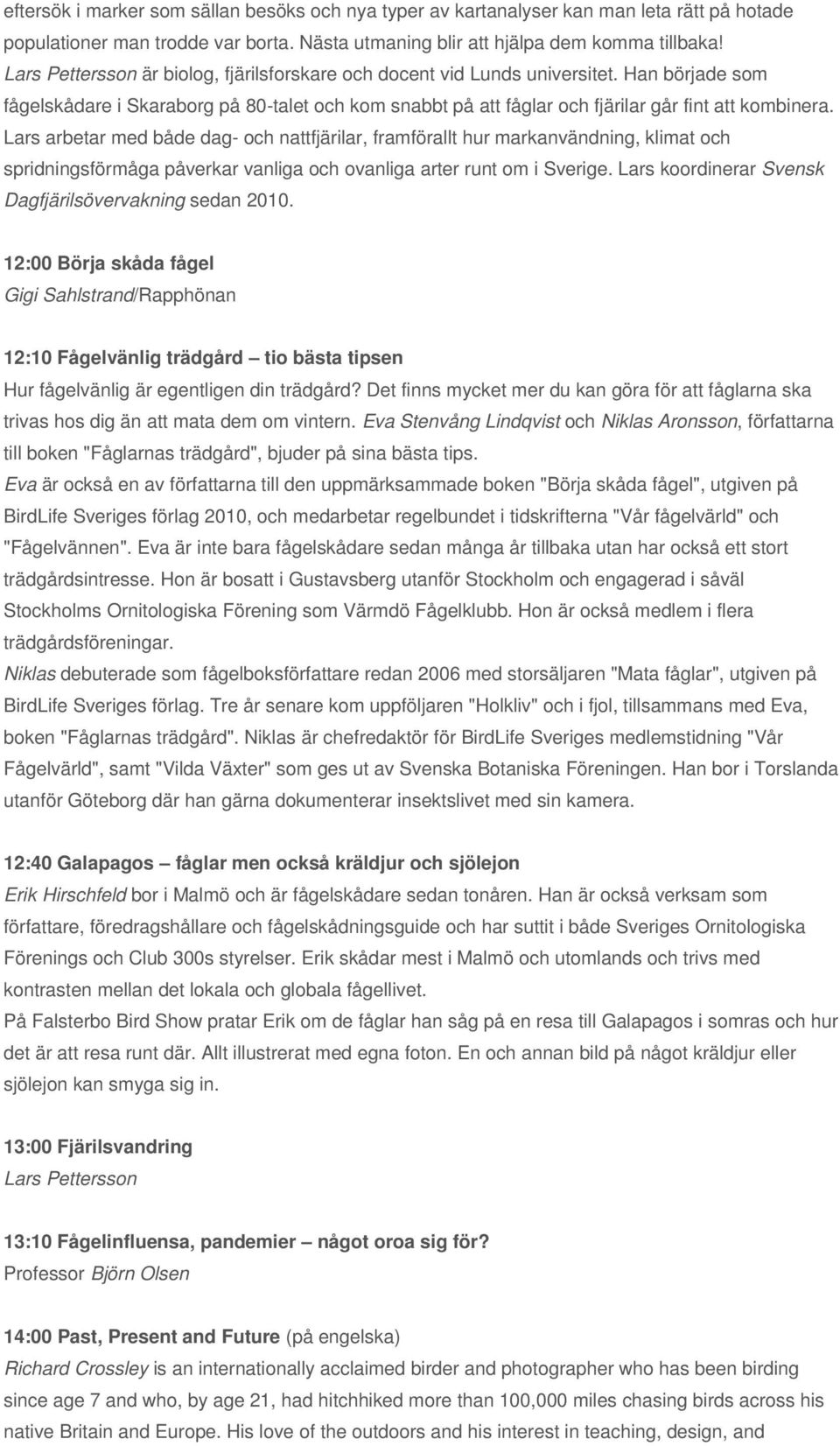 eftersök i marker som sällan besöks och nya typer av kartanalyser kan man leta rätt på hotade populationer man trodde var borta. Nästa utmaning blir att hjälpa dem komma tillbaka!
Lars Pettersson är biolog, fjärilsforskare och docent vid Lunds universitet. Han började som fågelskådare i Skaraborg på 80-talet och kom snabbt på att fåglar och fjärilar går fint att kombinera. Lars arbetar med både dag- och nattfjärilar, framförallt hur markanvändning, klimat och spridningsförmåga påverkar vanliga och ovanliga arter runt om i Sverige. Lars koordinerar Svensk Dagfjärilsövervakning sedan 2010.

12:00 Börja skåda fågel
Gigi Sahlstrand/Rapphönan

12:10 Fågelvänlig trädgård – tio bästa tipsen
Hur fågelvänlig är egentligen din trädgård? Det finns mycket mer du kan göra för att fåglarna ska trivas hos dig än att mata dem om vintern. Eva Stenvång Lindqvist och Niklas Aronsson, författarna till boken "Fåglarnas trädgård", bjuder på sina bästa tips.
Eva är också en av författarna till den uppmärksammade boken "Börja skåda fågel", utgiven på BirdLife Sveriges förlag 2010, och medarbetar regelbundet i tidskrifterna "Vår fågelvärld" och "Fågelvännen". Eva är inte bara fågelskådare sedan många år tillbaka utan har också ett stort trädgårdsintresse. Hon är bosatt i Gustavsberg utanför Stockholm och engagerad i såväl Stockholms Ornitologiska Förening som Värmdö Fågelklubb. Hon är också medlem i flera trädgårdsföreningar.
Niklas debuterade som fågelboksförfattare redan 2006 med storsäljaren "Mata fåglar", utgiven på BirdLife Sveriges förlag. Tre år senare kom uppföljaren "Holkliv" och i fjol, tillsammans med Eva, boken "Fåglarnas trädgård". Niklas är chefredaktör för BirdLife Sveriges medlemstidning "Vår Fågelvärld", samt "Vilda Växter" som ges ut av Svenska Botaniska Föreningen. Han bor i Torslanda utanför Göteborg där han gärna dokumenterar insektslivet med sin kamera.

12:40 Galapagos – fåglar men också kräldjur och sjölejon
Erik Hirschfeld bor i Malmö och är fågelskådare sedan tonåren. Han är också verksam som författare, föredragshållare och fågelskådningsguide och har suttit i både Sveriges Ornitologiska Förenings och Club 300s styrelser. Erik skådar mest i Malmö och utomlands och trivs med kontrasten mellan det lokala och globala fågellivet.
På Falsterbo Bird Show pratar Erik om de fåglar han såg på en resa till Galapagos i somras och hur det är att resa runt där. Allt illustrerat med egna foton. En och annan bild på något kräldjur eller sjölejon kan smyga sig in.

13:00 Fjärilsvandring
Lars Pettersson

13:10 Fågelinfluensa, pandemier – något oroa sig för?
Professor Björn Olsen

14:00 Past, Present and Future (på engelska)
Richard Crossley is an internationally acclaimed birder and photographer who has been birding since age 7 and who, by age 21, had hitchhiked more than 100,000 miles chasing birds across his native Britain and Europe. His love of the outdoors and his interest in teaching, design, and